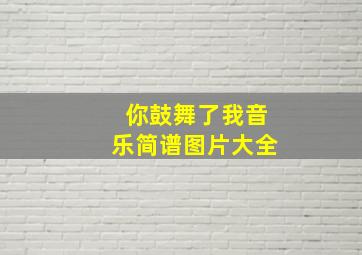 你鼓舞了我音乐简谱图片大全